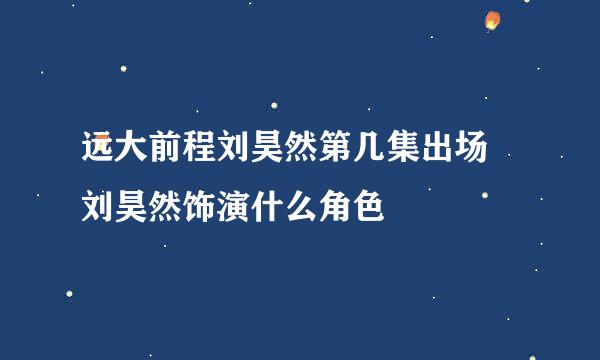 远大前程刘昊然第几集出场
刘昊然饰演什么角色